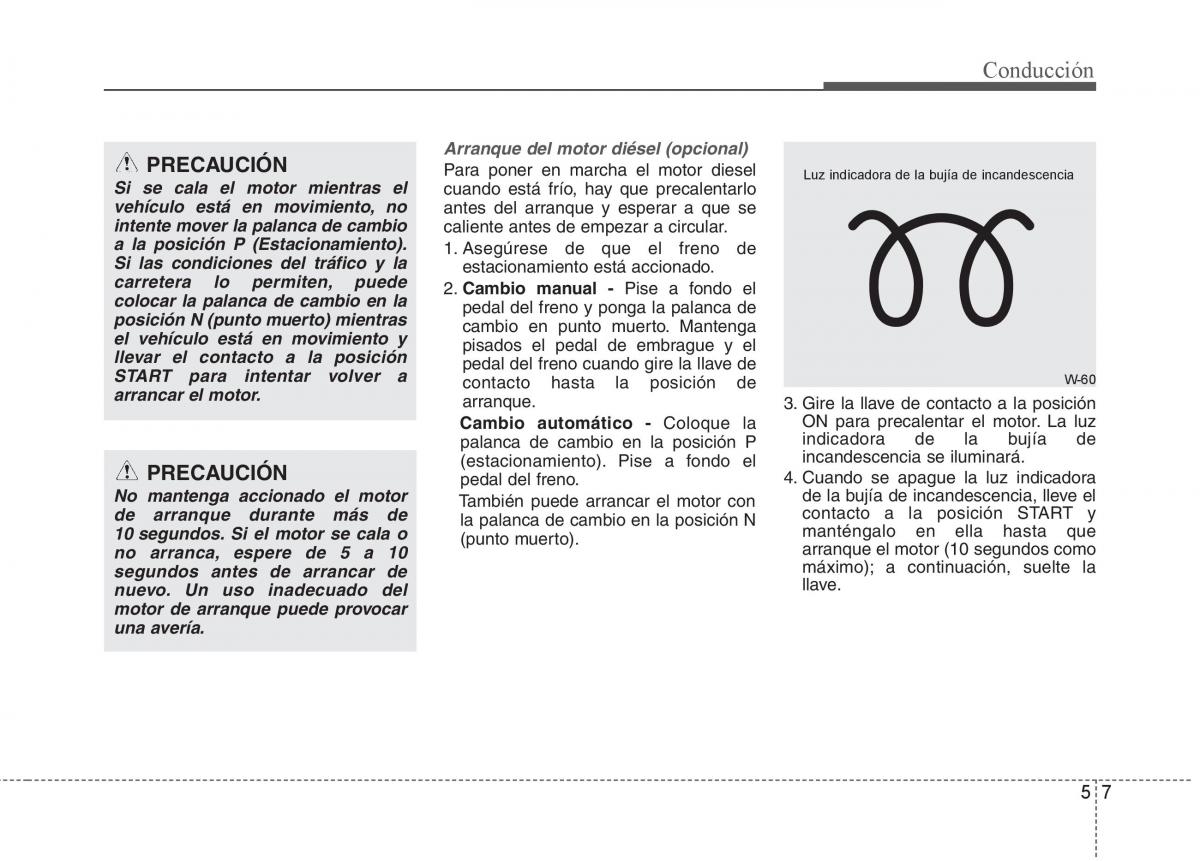 Conducción

PRECAUCIÓN

Si se cala el motor mientras el vehículo está en movimiento, no intente mover la palanca de cambio a la posición P (Estacionamiento). Si las condiciones del tráfico y la carretera lo permiten, puede colocar la palanca de cambio en la posición N (punto muerto) mientras el vehículo está en movimiento y llevar el contacto a la posición START para intentar volver a arrancar el motor.

PRECAUCIÓN

No mantenga accionado el motor de arranque durante más de 10 segundos. Si el motor se cala o no arranca, espere de 5 a 10 segundos antes de arrancar de nuevo. Un uso inadecuado del motor de arranque puede provocar una avería.

Arranque del motor diésel (opcional)

Para poner en marcha el motor diesel cuando está frío, hay que precalentarlo antes del arranque y esperar a que se caliente antes de empezar a circular.

1. Asegúrese de que el freno de estacionamiento está accionado.

2. Cambio manual - Pise a fondo el pedal del freno y ponga la palanca de cambio en punto muerto. Mantenga pisados el pedal de embrague y el pedal del freno cuando gire la llave de contacto hasta la posición de arranque.

Cambio automático - Coloque la palanca de cambio en la posición P (estacionamiento). Pise a fondo el pedal del freno.

También puede arrancar el motor con la palanca de cambio en la posición N (punto muerto).

Luz indicadora de la bujía de incandescencia

W-60

3. Gire la llave de contacto a la posición ON para precalentar el motor. La luz indicadora de la bujía de incandescencia se iluminará.

4. Cuando se apague la luz indicadora de la bujía de incandescencia, lleve el contacto a la posición START y manténgalo en ella hasta que arranque el motor (10 segundos como máximo); a continuación, suelte la llave.

5 7